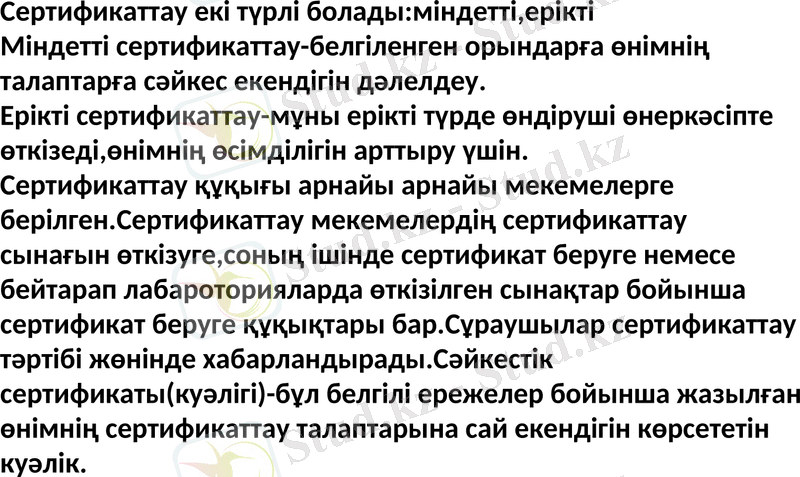 Сертификаттау екі түрлі болады:міндетті,ерікті
Міндетті сертификаттау-белгіленген орындарға өнімнің талаптарға сәйкес екендігін дәлелдеу.
Ерікті сертификаттау-мұны ерікті түрде өндіруші өнеркәсіпте өткізеді,өнімнің өсімділігін арттыру үшін.
Сертификаттау құқығы арнайы арнайы мекемелерге берілген.Сертификаттау мекемелердің сертификаттау сынағын өткізуге,соның ішінде сертификат беруге немесе бейтарап лабароторияларда өткізілген сынақтар бойынша сертификат беруге құқықтары бар.Сұраушылар сертификаттау тәртібі жөнінде хабарландырады.Сәйкестік сертификаты(куәлігі)-бұл белгілі ережелер бойынша жазылған өнімнің сертификаттау талаптарына сай екендігін көрсететін куәлік.

Stud.kz